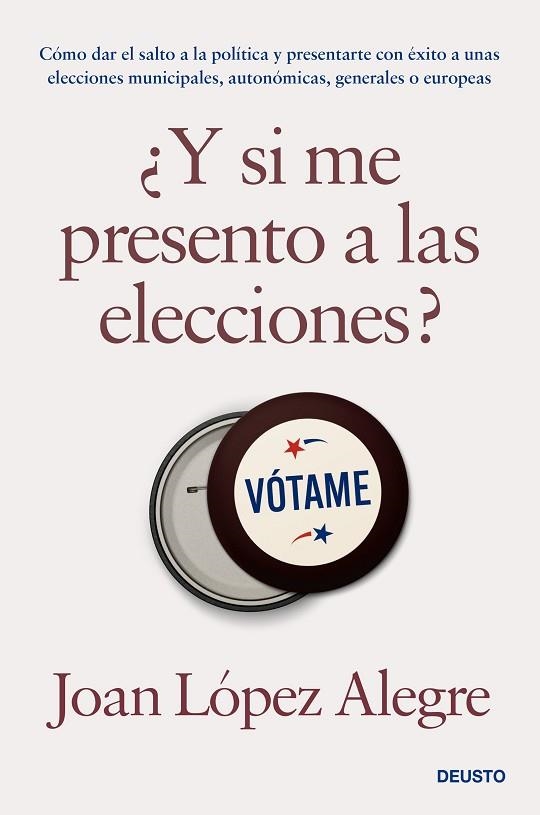 Cómo dar el salto a la política y presentarte con éxito a unas elecciones municipales, autonómicas, generales o europeas

¿Y si me presento a las elecciones?

VÓTAME

Joan López Alegre

DEUSTO